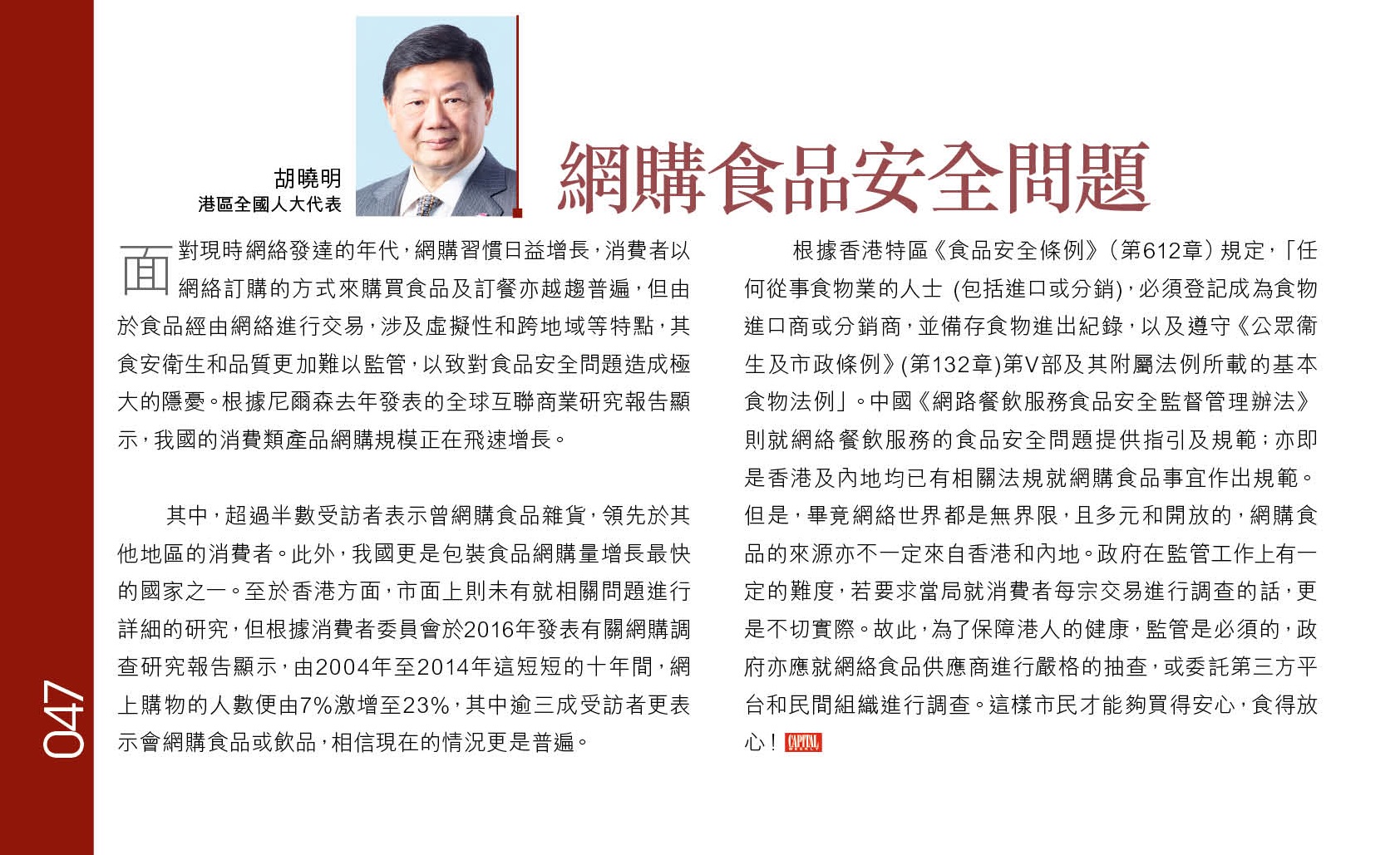 胡曉明
港區全國人大代表

網購食品安全問題

面對現時網絡發達的年代，網購習慣日益增長，消費者以網絡訂購的方式來購買食品及訂餐亦越趨普遍，但由於食品經由網絡進行交易，涉及虛擬性和跨地域等特點，其食安衛生和品質更加難以監管，以致對食品安全問題造成極大的隱憂。根據尼爾森去年發表的全球互聯商業研究報告顯示，我國的消費類產品網購規模正在飛速增長。

其中，超過半數受訪者表示曾網購食品雜貨，領先於其他地區的消費者。此外，我國更是包裝食品網購量增長最快的國家之一。至於香港方面，市面上則未有就相關問題進行詳細的研究，但根據消費者委員會於2016年發表有關網購調查研究報告顯示，由2004年至2014年這短短的十年間，網上購物的人數便由7%激增至23%，其中逾三成受訪者更表示會網購食品或飲品，相信現在的情況更是普遍。

根據香港特區《食品安全條例》（第612章）規定，「任何從事食物業的人士 (包括進口或分銷)，必須登記成為食物進口商或分銷商，並備存食物進出紀錄，以及遵守《公眾衞生及市政條例》(第132章)第V部及其附屬法例所載的基本食物法例」。中國《網路餐飲服務食品安全監督管理辦法》則就網絡餐飲服務的食品安全問題提供指引及規範；亦即是香港及內地均已有相關法規就網購食品事宜作出規範。但是，畢竟網絡世界都是無界限，且多元和開放的，網購食品的來源亦不一定來自香港和內地。政府在監管工作上有一定的難度，若要求當局就消費者每宗交易進行調查的話，更是不切實際。故此，為了保障港人的健康，監管是必須的，政府亦應就網絡食品供應商進行嚴格的抽查，或委託第三方平台和民間組織進行調查。這樣市民才能夠買得安心，食得放心！CAPITAL

047